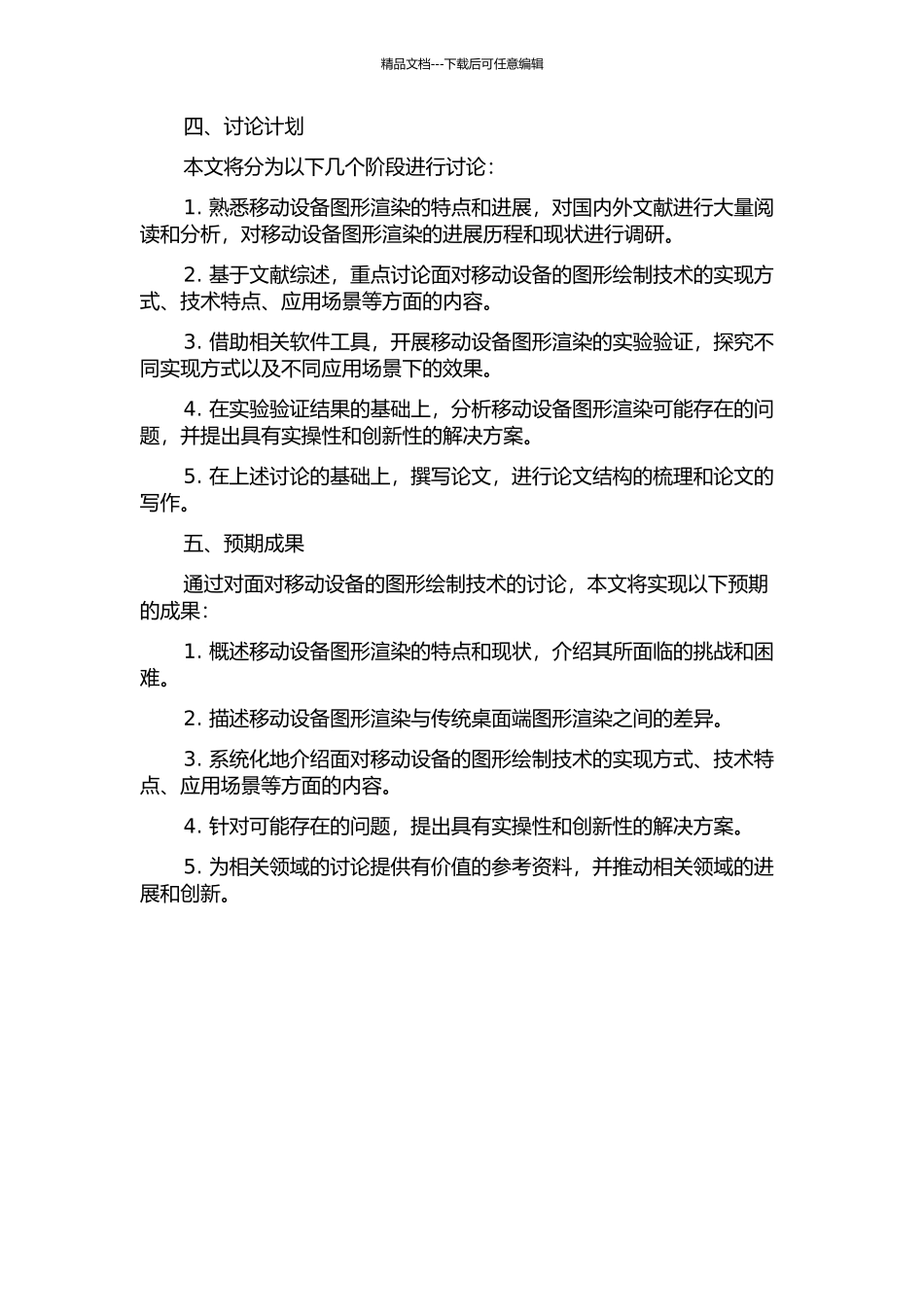 精品文档---下载后可任意编辑

四、讨论计划

本文将分为以下几个阶段进行讨论：

1. 熟悉移动设备图形渲染的特点和进展，对国内外文献进行大量阅读和分析，对移动设备图形渲染的进展历程和现状进行调研。

2. 基于文献综述，重点讨论面对移动设备的图形绘制技术的实现方式、技术特点、应用场景等方面的内容。

3. 借助相关软件工具，开展移动设备图形渲染的实验验证，探究不同实现方式以及不同应用场景下的效果。

4. 在实验验证结果的基础上，分析移动设备图形渲染可能存在的问题，并提出具有实操性和创新性的解决方案。

5. 在上述讨论的基础上，撰写论文，进行论文结构的梳理和论文的写作。

五、预期成果

通过对面对移动设备的图形绘制技术的讨论，本文将实现以下预期的成果：

1. 概述移动设备图形渲染的特点和现状，介绍其所面临的挑战和困难。

2. 描述移动设备图形渲染与传统桌面端图形渲染之间的差异。

3. 系统化地介绍面对移动设备的图形绘制技术的实现方式、技术特点、应用场景等方面的内容。

4. 针对可能存在的问题，提出具有实操性和创新性的解决方案。

5. 为相关领域的讨论提供有价值的参考资料，并推动相关领域的进展和创新。